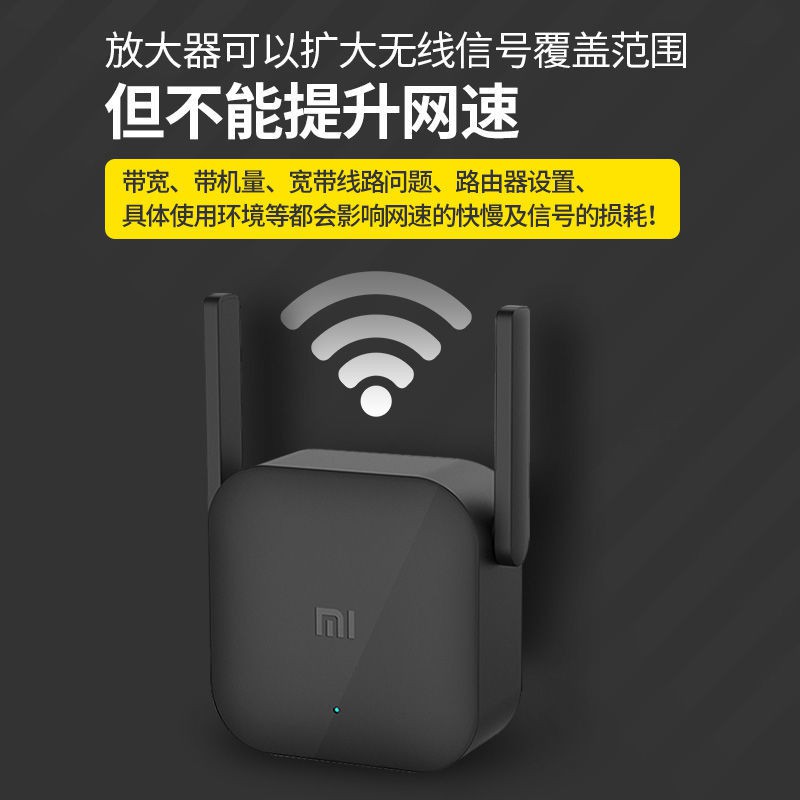 放大器可以扩大无线信号覆盖范围
但不能提升网速

带宽、带机量、宽带线路问题、路由器设置、具体使用环境等都会影响网速的快慢及信号的损耗！

MI